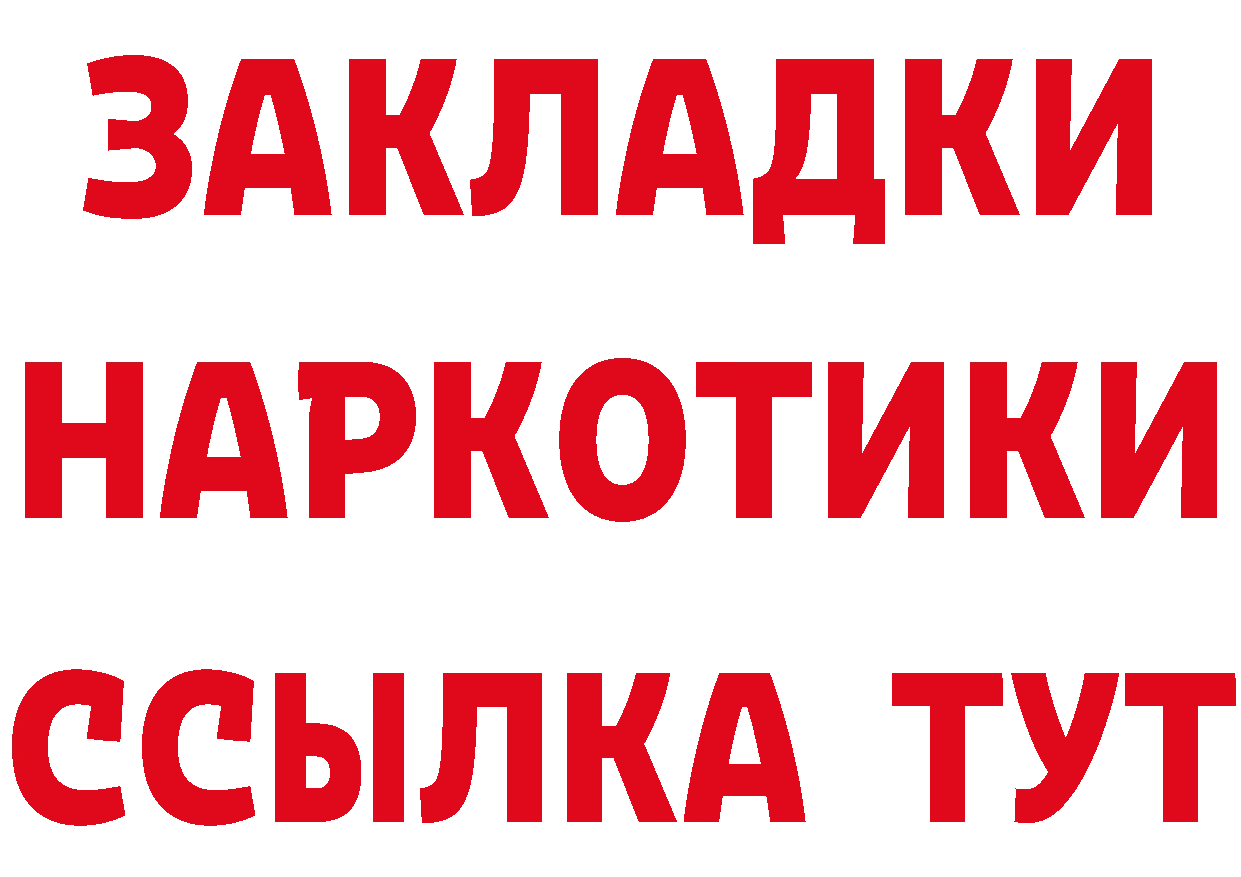 ЗАКЛАДКИ
НАРКОТИКИ
ССЫЛКА ТУТ